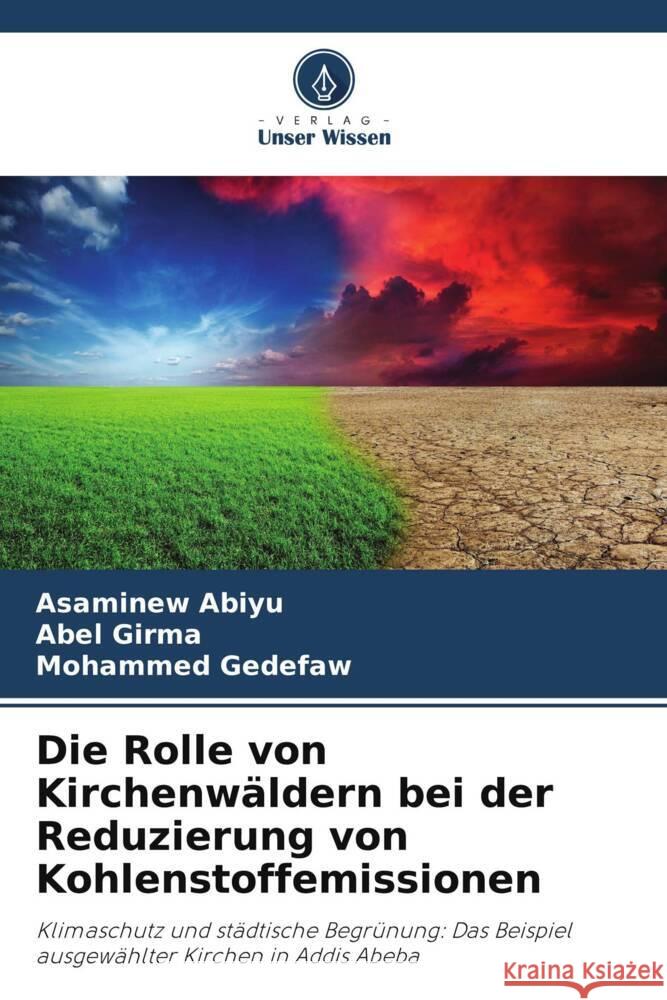 - VERLAG -
Unser Wissen

Asaminew Abiyu
Abel Girma
Mohammed Gedefaw

Die Rolle von Kirchenwäldern bei der Reduzierung von Kohlenstoffemissionen

Klimaschutz und städtische Begrünung: Das Beispiel ausgewählter Kirchen in Addis Abeba